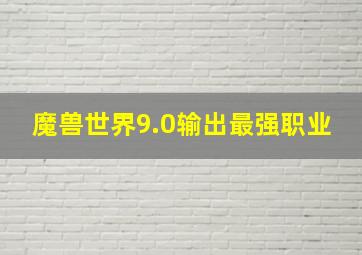 魔兽世界9.0输出最强职业